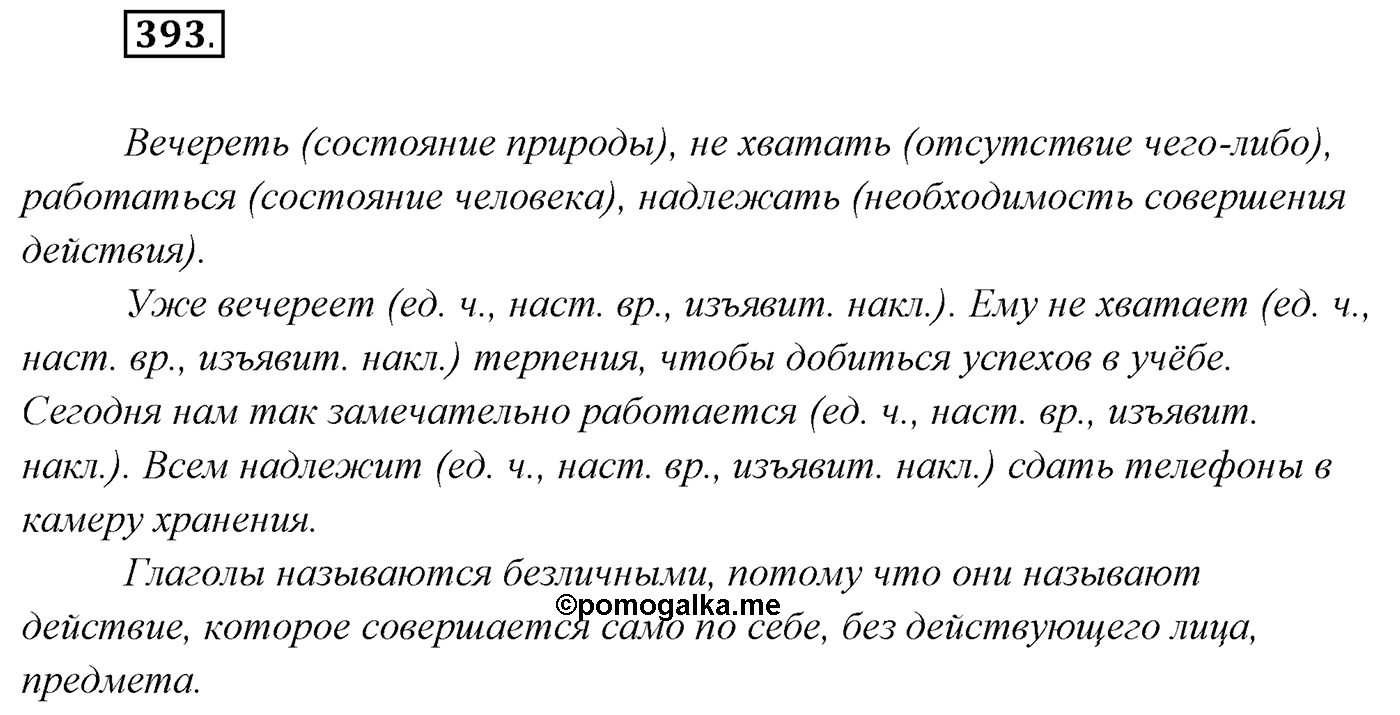 393.

Вечереть (состояние природы), не хватать (отсутствие чего-либо), работаться (состояние человека), надлежать (необходимость совершения действия).

Уже вечереет (ед. ч., наст. вр., изъявит. накл.). Ему не хватает (ед. ч., наст. вр., изъявит. накл.) терпения, чтобы добиться успехов в учёбе. Сегодня нам так замечательно работается (ед. ч., наст. вр., изъявит. накл.). Всем надлежит (ед. ч., наст. вр., изъявит. накл.) сдать телефоны в камеру хранения.

Глаголы называются безличными, потому что они называют действие, которое совершается само по себе, без действующего лица, предмета.

©pomogalka.me